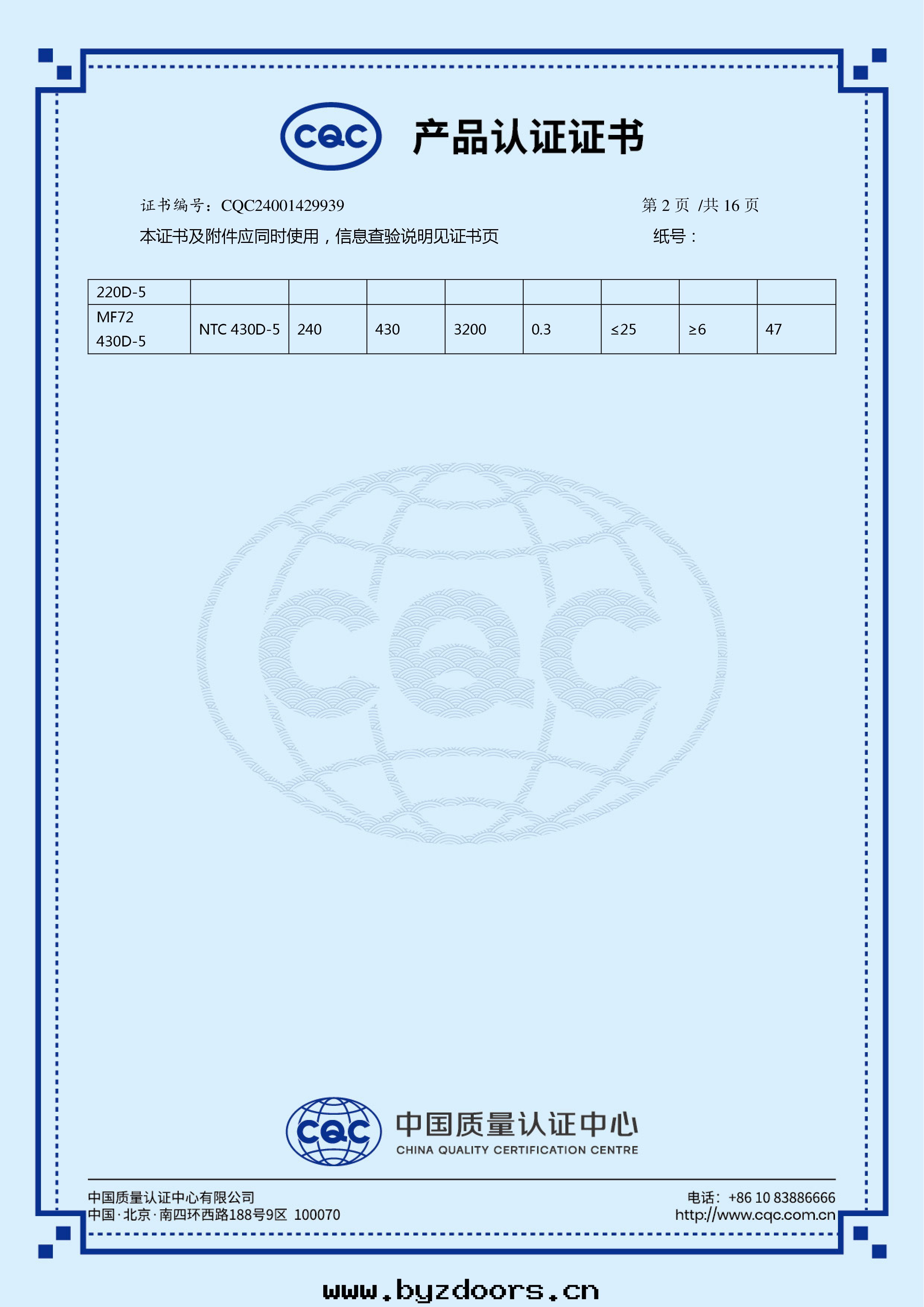 CQC 产品认证证书

证书编号：CQC24001429939

第 2 页 /共 16 页

本证书及附件应同时使用，信息查验说明见证书页

纸号：

| 220D-5 | | | | | | | | |
|---|---|---|---|---|---|---|---|---|
| MF72 430D-5 | NTC 430D-5 | 240 | 430 | 3200 | 0.3 | ≤25 | ≥6 | 47 |

CQC

CQC 中国质量认证中心 CHINA QUALITY CERTIFICATION CENTRE

中国质量认证中心有限公司
中国·北京·南四环西路188号9区 100070

电话：+86 10 83886666
http://www.cqc.com.cn

www.byzdoors.cn